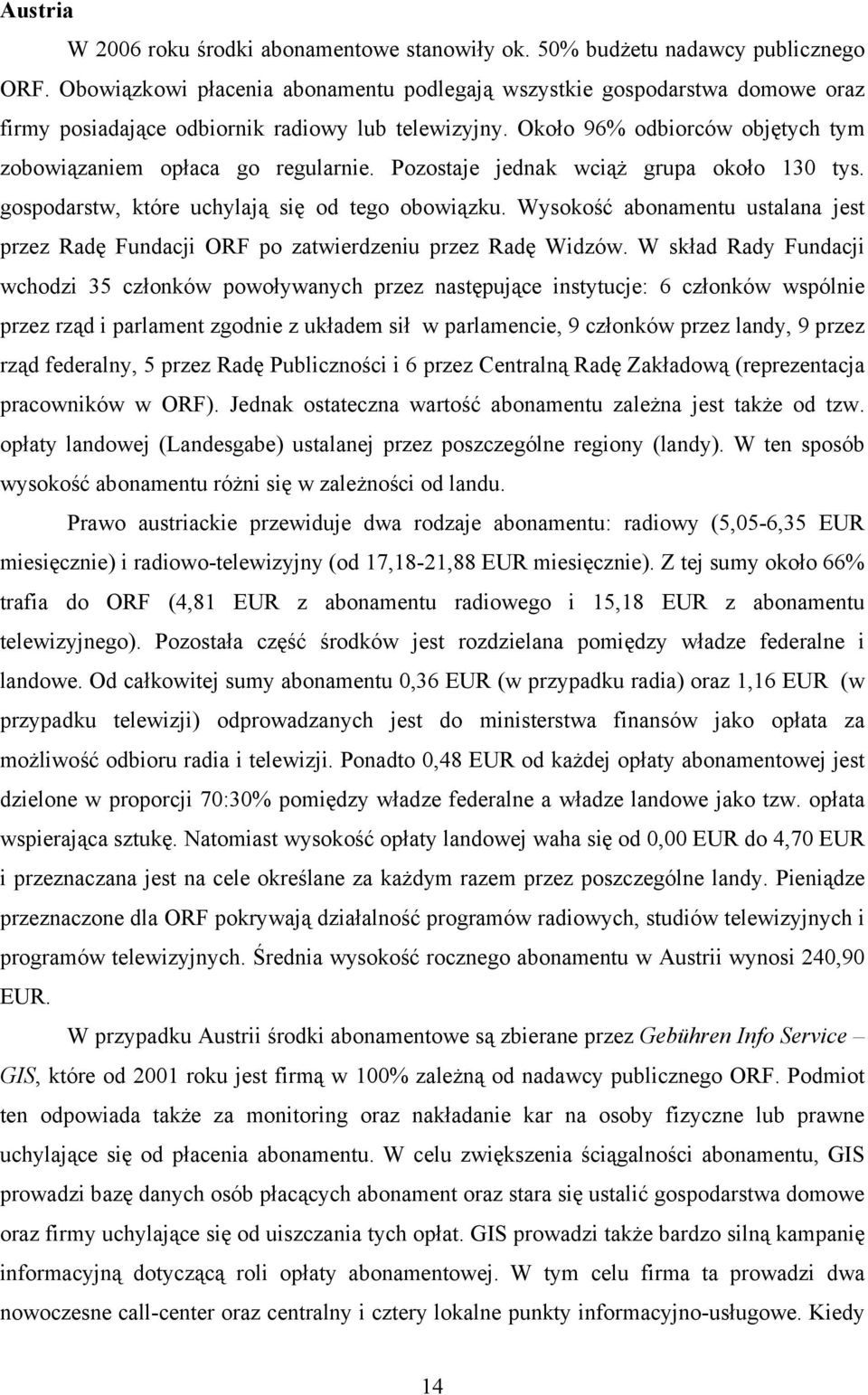 Austria

W 2006 roku środki abonamentowe stanowiły ok. 50% budżetu nadawcy publicznego ORF. Obowiązkowi płacenia abonamentu podlegają wszystkie gospodarstwa domowe oraz firmy posiadające odbiornik radiowy lub telewizyjny. Około 96% odbiorców objętych tym zobowiązaniem opłaca go regularnie. Pozostaje jednak wciąż grupa około 130 tys. gospodarstw, które uchylają się od tego obowiązku. Wysokość abonamentu ustalana jest przez Radę Fundacji ORF po zatwierdzeniu przez Radę Widzów. W skład Rady Fundacji wchodzi 35 członków powoływanych przez następujące instytucje: 6 członków wspólnie przez rząd i parlament zgodnie z układem sił w parlamencie, 9 członków przez landy, 9 przez rząd federalny, 5 przez Radę Publiczności i 6 przez Centralną Radę Zakładową (reprezentacja pracowników w ORF). Jednak ostateczna wartość abonamentu zależna jest także od tzw. opłaty landowej (Landesgabe) ustalanej przez poszczególne regiony (landy). W ten sposób wysokość abonamentu różni się w zależności od landu.

Prawo austriackie przewiduje dwa rodzaje abonamentu: radiowy (5,05-6,35 EUR miesięcznie) i radiowo-telewizyjny (od 17,18-21,88 EUR miesięcznie). Z tej sumy około 66% trafia do ORF (4,81 EUR z abonamentu radiowego i 15,18 EUR z abonamentu telewizyjnego). Pozostała część środków jest rozdzielana pomiędzy władze federalne i landowe. Od całkowitej sumy abonamentu 0,36 EUR (w przypadku radia) oraz 1,16 EUR (w przypadku telewizji) odprowadzanych jest do ministerstwa finansów jako opłata za możliwość odbioru radia i telewizji. Ponadto 0,48 EUR od każdej opłaty abonamentowej jest dzielone w proporcji 70:30% pomiędzy władze federalne a władze landowe jako tzw. opłata wspierająca sztukę. Natomiast wysokość opłaty landowej waha się od 0,00 EUR do 4,70 EUR i przeznaczana jest na cele określane za każdym razem przez poszczególne landy. Pieniądze przeznaczone dla ORF pokrywają działalność programów radiowych, studiów telewizyjnych i programów telewizyjnych. Średnia wysokość rocznego abonamentu w Austrii wynosi 240,90 EUR.

W przypadku Austrii środki abonamentowe są zbierane przez Gebühren Info Service – GIS, które od 2001 roku jest firmą w 100% zależną od nadawcy publicznego ORF. Podmiot ten odpowiada także za monitoring oraz nakładanie kar na osoby fizyczne lub prawne uchylające się od płacenia abonamentu. W celu zwiększenia ściągalności abonamentu, GIS prowadzi bazę danych osób płacących abonament oraz stara się ustalić gospodarstwa domowe oraz firmy uchylające się od uiszczania tych opłat. GIS prowadzi także bardzo silną kampanię informacyjną dotyczącą roli opłaty abonamentowej. W tym celu firma ta prowadzi dwa nowoczesne call-center oraz centralny i cztery lokalne punkty informacyjno-usługowe. Kiedy

14